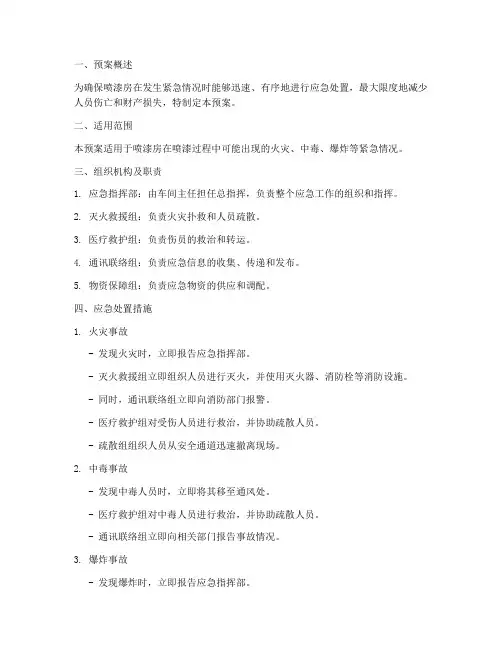 一、预案概述

为确保喷漆房在发生紧急情况时能够迅速、有序地进行应急处置，最大限度地减少人员伤亡和财产损失，特制定本预案。

二、适用范围

本预案适用于喷漆房在喷漆过程中可能出现的火灾、中毒、爆炸等紧急情况。

三、组织机构及职责

1. 应急指挥部：由车间主任担任总指挥，负责整个应急工作的组织和指挥。

2. 灭火救援组：负责火灾扑救和人员疏散。

3. 医疗救护组：负责伤员的救治和转运。

4. 通讯联络组：负责应急信息的收集、传递和发布。

5. 物资保障组：负责应急物资的供应和调配。

四、应急处置措施

1. 火灾事故

- 发现火灾时，立即报告应急指挥部。

- 灭火救援组立即组织人员进行灭火，并使用灭火器、消防栓等消防设施。

- 同时，通讯联络组立即向消防部门报警。

- 医疗救护组对受伤人员进行救治，并协助疏散人员。

- 疏散组组织人员从安全通道迅速撤离现场。

2. 中毒事故

- 发现中毒人员时，立即将其移至通风处。

- 医疗救护组对中毒人员进行救治，并协助疏散人员。

- 通讯联络组立即向相关部门报告事故情况。

3. 爆炸事故

- 发现爆炸时，立即报告应急指挥部。